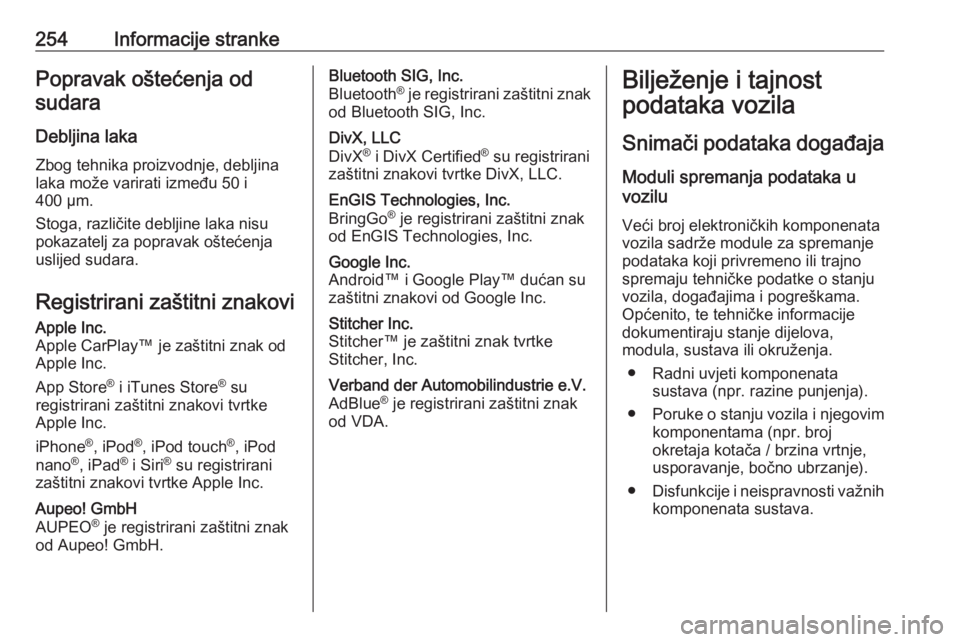 254 Informacije stranke

Popravak oštećenja od sudara

Debljina laka

Zbog tehnika proizvodnje, debljina laka može varirati između 50 i 400 µm.

Stoga, različite debljine laka nisu pokazatelj za popravak oštećenja uslijed sudara.

Registrirani zaštitni znakovi

Apple Inc.
Apple CarPlay™ je zaštitni znak od Apple Inc.

App Store® i iTunes Store® su registrirani zaštitni znakovi tvrtke Apple Inc.

iPhone®, iPod®, iPod touch®, iPod nano®, iPad® i Siri® su registrirani zaštitni znakovi tvrtke Apple Inc.

Aupeo! GmbH
AUPEO® je registrirani zaštitni znak od Aupeo! GmbH.

Bluetooth SIG, Inc.
Bluetooth® je registrirani zaštitni znak od Bluetooth SIG, Inc.

DivX, LLC
DivX® i DivX Certified® su registrirani zaštitni znakovi tvrtke DivX, LLC.

EnGIS Technologies, Inc.
BringGo® je registrirani zaštitni znak od EnGIS Technologies, Inc.

Google Inc.
Android™ i Google Play™ dućan su zaštitni znakovi od Google Inc.

Stitcher Inc.
Stitcher™ je zaštitni znak tvrtke Stitcher, Inc.

Verband der Automobilindustrie e.V.
AdBlue® je registrirani zaštitni znak od VDA.

Bilježenje i tajnost podataka vozila

Snimači podataka događaja

Moduli spremanja podataka u vozilu

Veći broj elektroničkih komponenata vozila sadrže module za spremanje podataka koji privremeno ili trajno spremaju tehničke podatke o stanju vozila, događajima i pogreškama. Općenito, te tehničke informacije dokumentiraju stanje dijelova, modula, sustava ili okruženja.

● Radni uvjeti komponenata sustava (npr. razine punjenja).

● Poruke o stanju vozila i njegovim komponentama (npr. broj okretaja kotača / brzina vrtnje, usporavanje, bočno ubrzanje).

● Disfunkcije i neispravnosti važnih komponenata sustava.

carmanualsonline.info